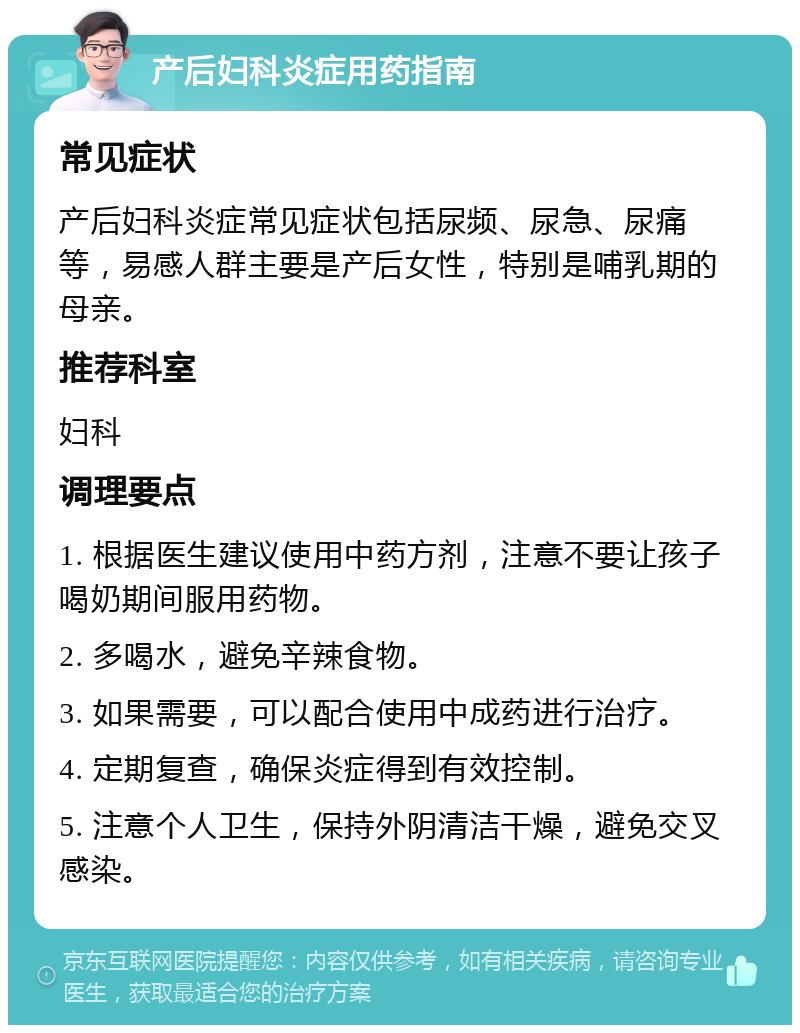 产后妇科炎症用药指南

常见症状

产后妇科炎症常见症状包括尿频、尿急、尿痛等，易感人群主要是产后女性，特别是哺乳期的母亲。

推荐科室

妇科

调理要点

1. 根据医生建议使用中药方剂，注意不要让孩子喝奶期间服用药物。

2. 多喝水，避免辛辣食物。

3. 如果需要，可以配合使用中成药进行治疗。

4. 定期复查，确保炎症得到有效控制。

5. 注意个人卫生，保持外阴清洁干燥，避免交叉感染。

京东互联网医院提醒您：内容仅供参考，如有相关疾病，请咨询专业医生，获取最适合您的治疗方案